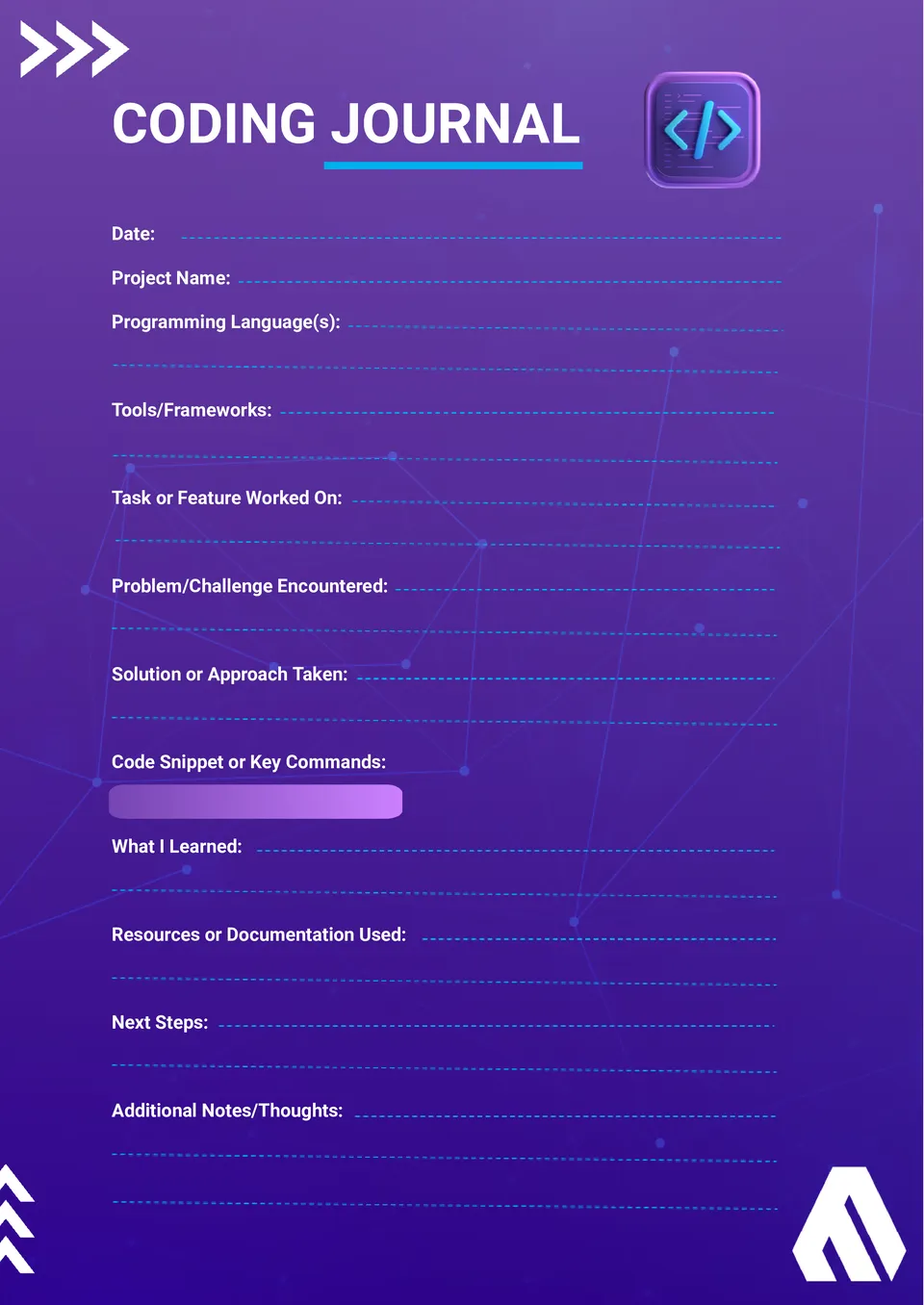 CODING JOURNAL

Date: ____

Project Name: ____

Programming Language(s): ____

____

Tools/Frameworks: ____

____

Task or Feature Worked On: ____

____

Problem/Challenge Encountered: ____

____

Solution or Approach Taken: ____

____

Code Snippet or Key Commands:

What I Learned: ____

____

Resources or Documentation Used: ____

____

Next Steps: ____

____

Additional Notes/Thoughts: ____

____

____